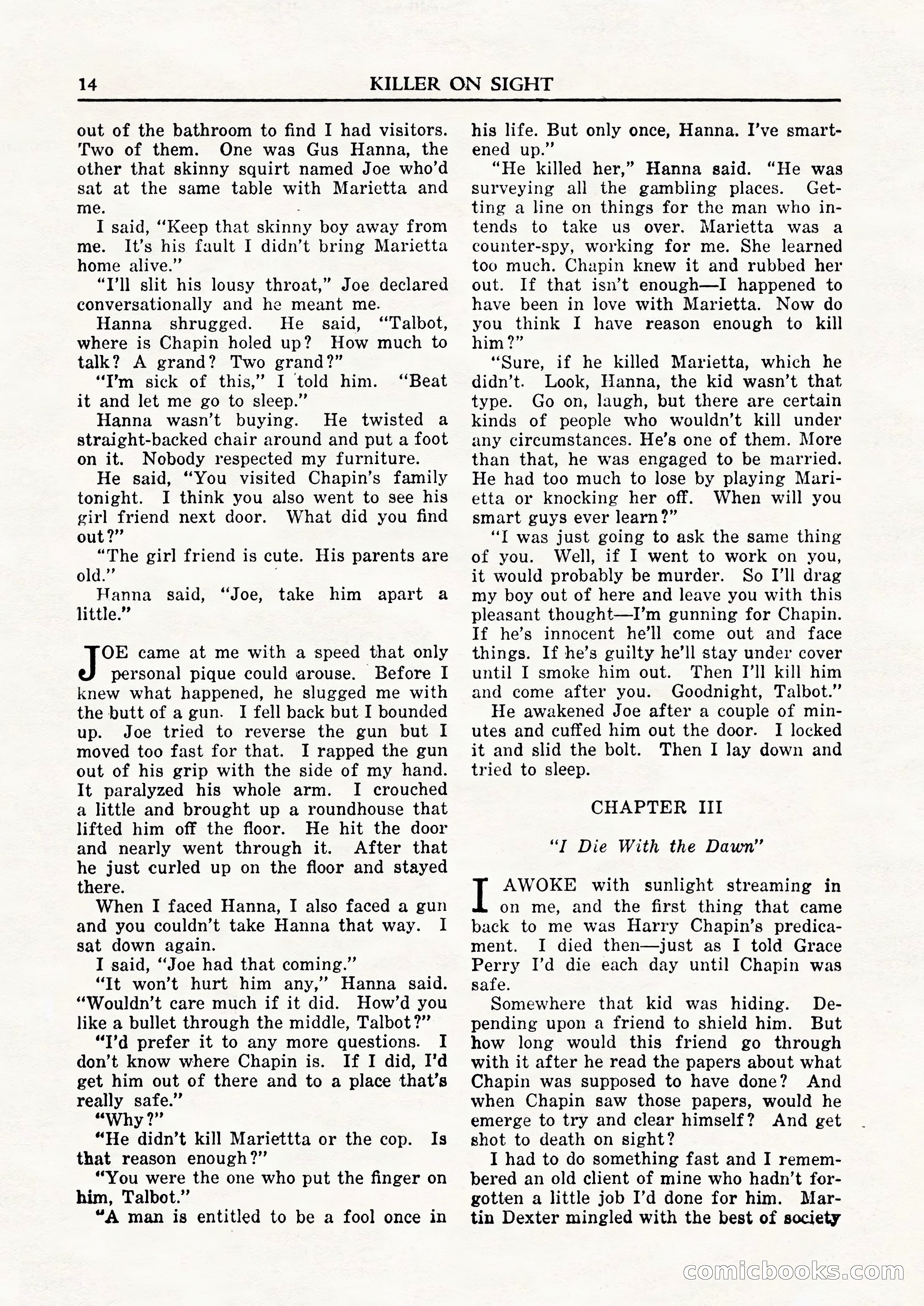 14 KILLER ON SIGHT

out of the bathroom to find I had visitors. Two of them. One was Gus Hanna, the other that skinny squirt named Joe who'd sat at the same table with Marietta and me.

I said, "Keep that skinny boy away from me. It's his fault I didn't bring Marietta home alive."

"I'll slit his lousy throat," Joe declared conversationally and he meant me.

Hanna shrugged. He said, "Talbot, where is Chapin holed up? How much to talk? A grand? Two grand?"

"I'm sick of this," I told him. "Beat it and let me go to sleep."

Hanna wasn't buying. He twisted a straight-backed chair around and put a foot on it. Nobody respected my furniture.

He said, "You visited Chapin's family tonight. I think you also went to see his girl friend next door. What did you find out?"

"The girl friend is cute. His parents are old."

Hanna said, "Joe, take him apart a little."

JOE came at me with a speed that only personal pique could arouse. Before I knew what happened, he slugged me with the butt of a gun. I fell back but I bounded up. Joe tried to reverse the gun but I moved too fast for that. I rapped the gun out of his grip with the side of my hand. It paralyzed his whole arm. I crouched a little and brought up a roundhouse that lifted him off the floor. He hit the door and nearly went through it. After that he just curled up on the floor and stayed there.

When I faced Hanna, I also faced a gun and you couldn't take Hanna that way. I sat down again.

I said, "Joe had that coming."

"It won't hurt him any," Hanna said. "Wouldn't care much if it did. How'd you like a bullet through the middle, Talbot?"

"I'd prefer it to any more questions. I don't know where Chapin is. If I did, I'd get him out of there and to a place that's really safe."

"Why?"

"He didn't kill Mariettta or the cop. Is that reason enough?"

"You were the one who put the finger on him, Talbot."

"A man is entitled to be a fool once in his life. But only once, Hanna. I've smartened up."

"He killed her," Hanna said. "He was surveying all the gambling places. Getting a line on things for the man who intends to take us over. Marietta was a counter-spy, working for me. She learned too much. Chapin knew it and rubbed her out. If that isn't enough—I happened to have been in love with Marietta. Now do you think I have reason enough to kill him?"

"Sure, if he killed Marietta, which he didn't. Look, Hanna, the kid wasn't that type. Go on, laugh, but there are certain kinds of people who wouldn't kill under any circumstances. He's one of them. More than that, he was engaged to be married. He had too much to lose by playing Marietta or knocking her off. When will you smart guys ever learn?"

"I was just going to ask the same thing of you. Well, if I went to work on you, it would probably be murder. So I'll drag my boy out of here and leave you with this pleasant thought—I'm gunning for Chapin. If he's innocent he'll come out and face things. If he's guilty he'll stay under cover until I smoke him out. Then I'll kill him and come after you. Goodnight, Talbot."

He awakened Joe after a couple of minutes and cuffed him out the door. I locked it and slid the bolt. Then I lay down and tried to sleep.

CHAPTER III

"I Die With the Dawn"

I AWOKE with sunlight streaming in on me, and the first thing that came back to me was Harry Chapin's predicament. I died then—just as I told Grace Perry I'd die each day until Chapin was safe.

Somewhere that kid was hiding. Depending upon a friend to shield him. But how long would this friend go through with it after he read the papers about what Chapin was supposed to have done? And when Chapin saw those papers, would he emerge to try and clear himself? And get shot to death on sight?

I had to do something fast and I remembered an old client of mine who hadn't forgotten a little job I'd done for him. Martin Dexter mingled with the best of society

comicbooks.com